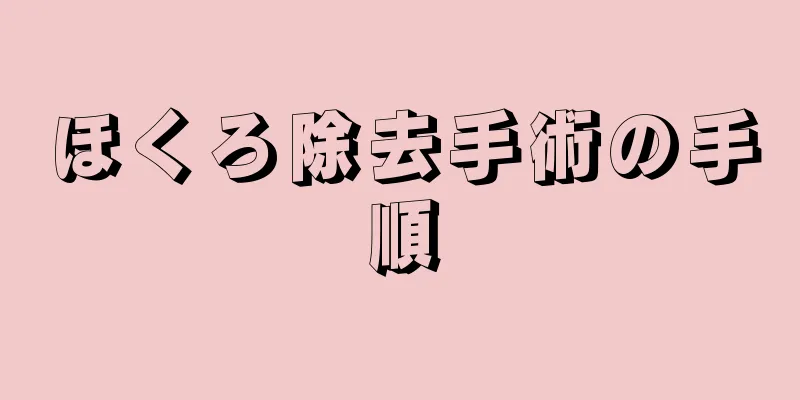 ほくろ除去手術の手順